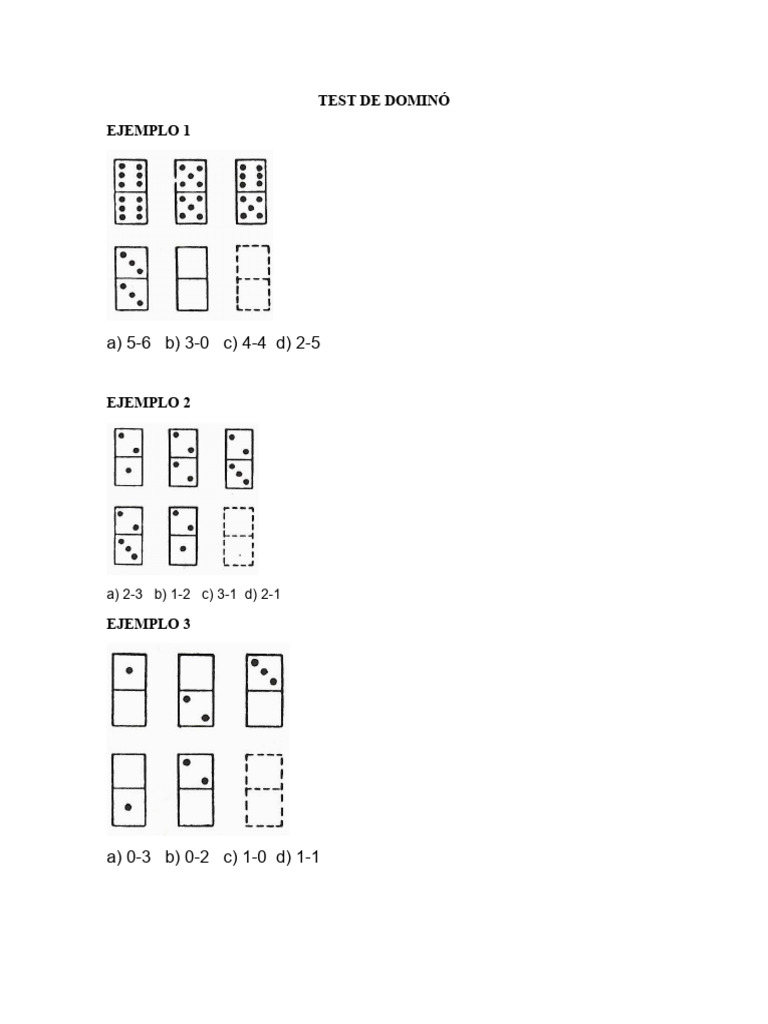 TEST DE DOMINÓ

EJEMPLO 1

a) 5-6  b) 3-0  c) 4-4  d) 2-5

EJEMPLO 2

a) 2-3  b) 1-2  c) 3-1  d) 2-1

EJEMPLO 3

a) 0-3  b) 0-2  c) 1-0  d) 1-1